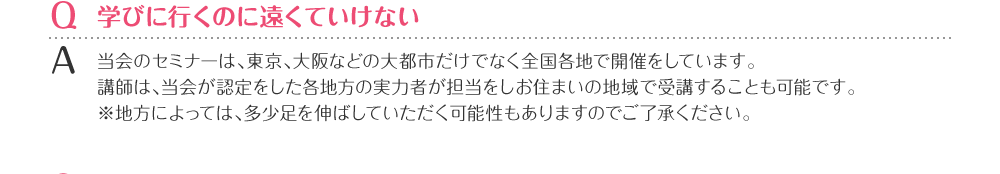 Q　学びに行くのに遠くていけない

A　当会のセミナーは、東京、大阪などの大都市だけでなく全国各地で開催をしています。
講師は、当会が認定をした各地方の実力者が担当をしお住まいの地域で受講することも可能です。
※地方によっては、多少足を伸ばしていただく可能性もありますのでご了承ください。